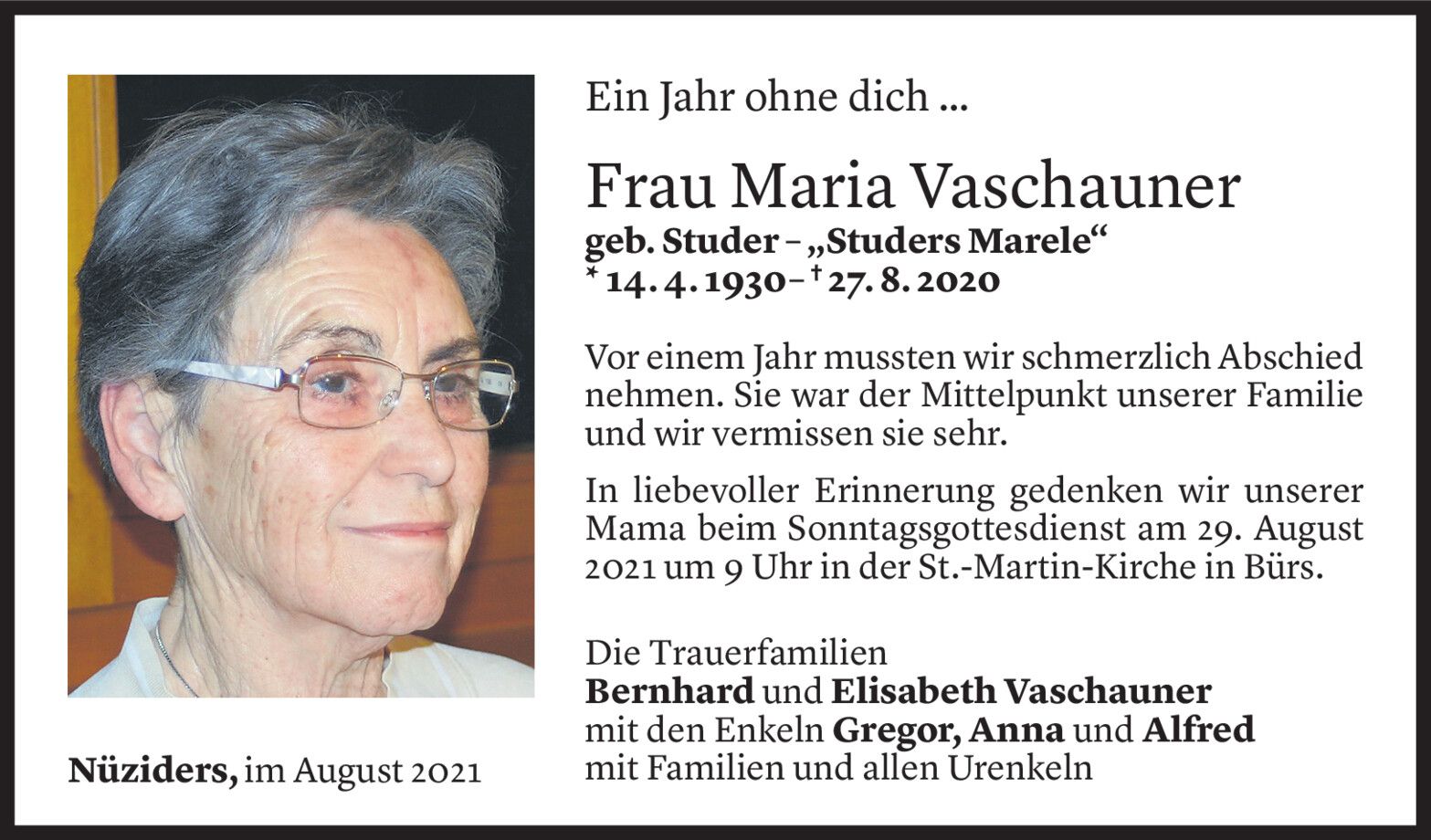 Ein Jahr ohne dich ...

Frau Maria Vaschauner
geb. Studer – „Studers Marele“
* 14. 4. 1930 – † 27. 8. 2020

Vor einem Jahr mussten wir schmerzlich Abschied nehmen. Sie war der Mittelpunkt unserer Familie und wir vermissen sie sehr.

In liebevoller Erinnerung gedenken wir unserer Mama beim Sonntagsgottesdienst am 29. August 2021 um 9 Uhr in der St.-Martin-Kirche in Bürs.

Die Trauerfamilien
Bernhard und Elisabeth Vaschauner
mit den Enkeln Gregor, Anna und Alfred
mit Familien und allen Urenkeln

Nüziders, im August 2021